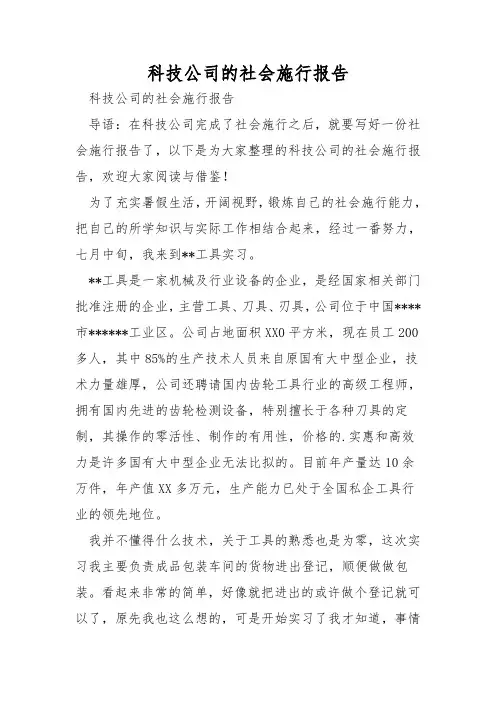 科技公司的社会施行报告

科技公司的社会施行报告

导语：在科技公司完成了社会施行之后，就要写好一份社会施行报告了，以下是为大家整理的科技公司的社会施行报告，欢迎大家阅读与借鉴！

为了充实暑假生活，开阔视野，锻炼自己的社会施行能力，把自己的所学知识与实际工作相结合起来，经过一番努力，七月中旬，我来到**工具实习。

**工具是一家机械及行业设备的企业，是经国家相关部门批准注册的企业，主营工具、刀具、刃具，公司位于中国****市******工业区。公司占地面积XX0平方米，现在员工200多人，其中85%的生产技术人员来自原国有大中型企业，技术力量雄厚，公司还聘请国内齿轮工具行业的高级工程师，拥有国内先进的齿轮检测设备，特别擅长于各种刀具的定制，其操作的零活性、制作的有用性，价格的.实惠和高效力是许多国有大中型企业无法比拟的。目前年产量达10余万件，年产值XX多万元，生产能力已处于全国私企工具行业的领先地位。

我并不懂得什么技术，关于工具的熟悉也是为零，这次实习我主要负责成品包装车间的货物进出登记，顺便做做包装。看起来非常的简单，好像就把进出的或许做个登记就可以了，原先我也这么想的，可是开始实习了我才知道，事情